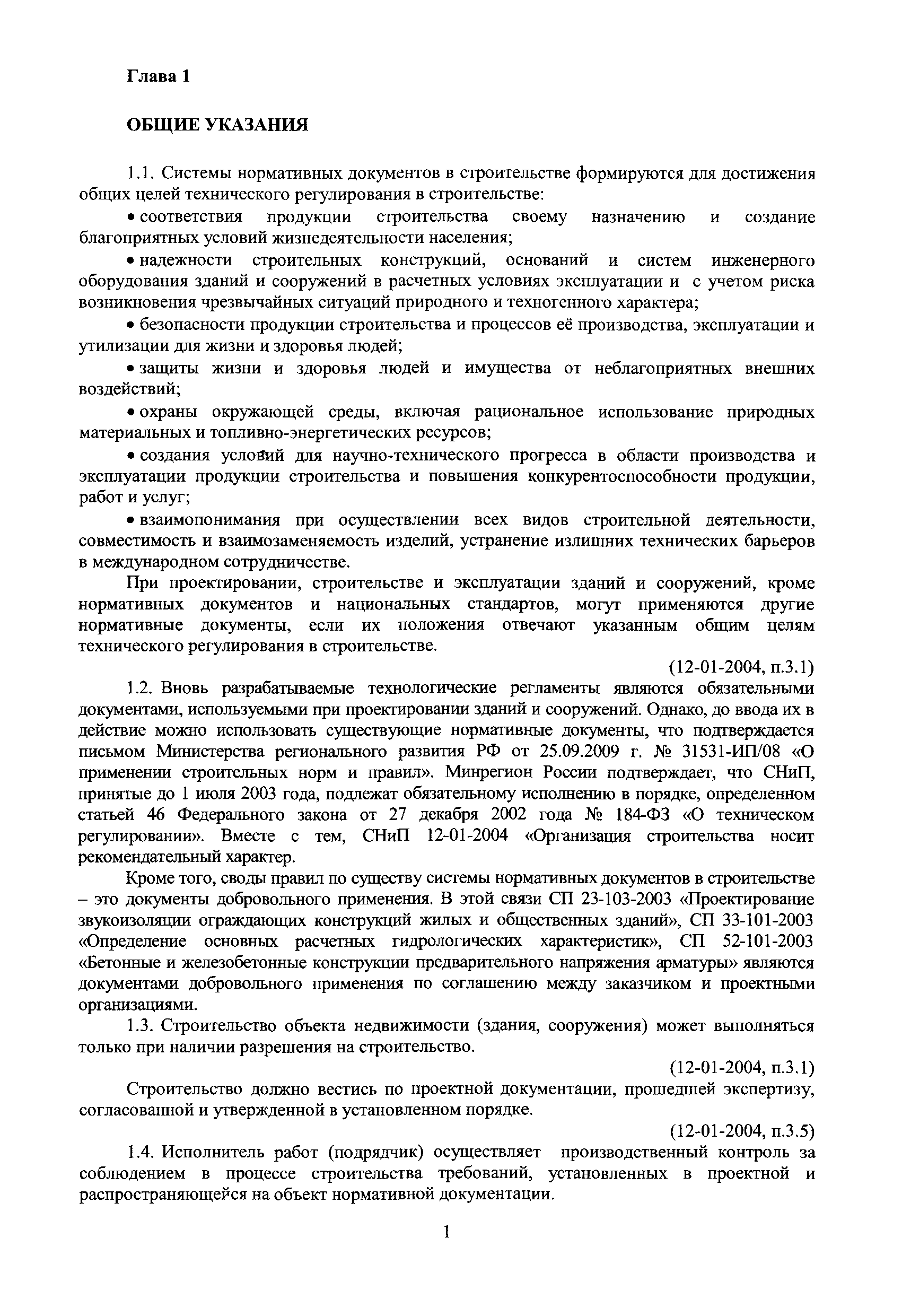 Глава 1

ОБЩИЕ УКАЗАНИЯ

1.1. Системы нормативных документов в строительстве формируются для достижения общих целей технического регулирования в строительстве:

• соответствия продукции строительства своему назначению и создание благоприятных условий жизнедеятельности населения;

• надежности строительных конструкций, оснований и систем инженерного оборудования зданий и сооружений в расчетных условиях эксплуатации и с учетом риска возникновения чрезвычайных ситуаций природного и техногенного характера;

• безопасности продукции строительства и процессов её производства, эксплуатации и утилизации для жизни и здоровья людей;

• защиты жизни и здоровья людей и имущества от неблагоприятных внешних воздействий;

• охраны окружающей среды, включая рациональное использование природных материальных и топливно-энергетических ресурсов;

• создания условий для научно-технического прогресса в области производства и эксплуатации продукции строительства и повышения конкурентоспособности продукции, работ и услуг;

• взаимопонимания при осуществлении всех видов строительной деятельности, совместимость и взаимозаменяемость изделий, устранение излишних технических барьеров в международном сотрудничестве.

При проектировании, строительстве и эксплуатации зданий и сооружений, кроме нормативных документов и национальных стандартов, могут применяются другие нормативные документы, если их положения отвечают указанным общим целям технического регулирования в строительстве.

(12-01-2004, п.3.1)

1.2. Вновь разрабатываемые технологические регламенты являются обязательными документами, используемыми при проектировании зданий и сооружений. Однако, до ввода их в действие можно использовать существующие нормативные документы, что подтверждается письмом Министерства регионального развития РФ от 25.09.2009 г. № 31531-ИП/08 «О применении строительных норм и правил». Минрегион России подтверждает, что СНиП, принятые до 1 июля 2003 года, подлежат обязательному исполнению в порядке, определенном статьей 46 Федерального закона от 27 декабря 2002 года № 184-ФЗ «О техническом регулировании». Вместе с тем, СНиП 12-01-2004 «Организация строительства носит рекомендательный характер.

Кроме того, своды правил по существу системы нормативных документов в строительстве – это документы добровольного применения. В этой связи СП 23-103-2003 «Проектирование звукоизоляции ограждающих конструкций жилых и общественных зданий», СП 33-101-2003 «Определение основных расчетных гидрологических характеристик», СП 52-101-2003 «Бетонные и железобетонные конструкции предварительного напряжения арматуры» являются документами добровольного применения по соглашению между заказчиком и проектными организациями.

1.3. Строительство объекта недвижимости (здания, сооружения) может выполняться только при наличии разрешения на строительство.

(12-01-2004, п.3.1)

Строительство должно вестись по проектной документации, прошедшей экспертизу, согласованной и утвержденной в установленном порядке.

(12-01-2004, п.3.5)

1.4. Исполнитель работ (подрядчик) осуществляет производственный контроль за соблюдением в процессе строительства требований, установленных в проектной и распространяющейся на объект нормативной документации.

1